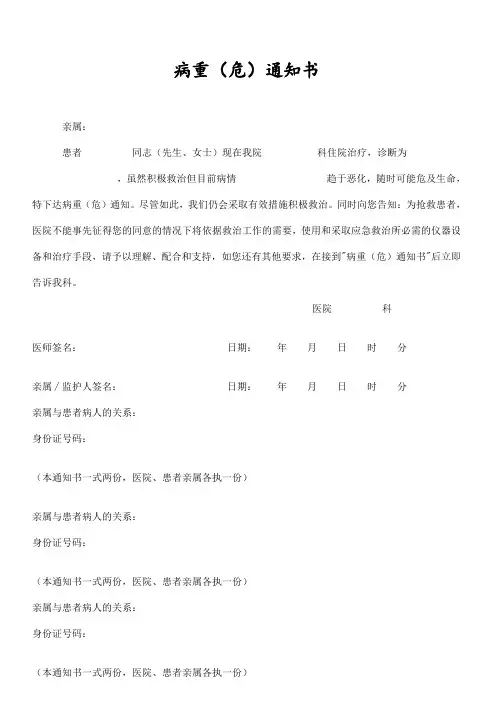 病重（危）通知书

亲属：

患者　　　　同志（先生、女士）现在我院　　　　科住院治疗，诊断为　　　　，虽然积极救治但目前病情　　　　趋于恶化，随时可能危及生命，特下达病重（危）通知。尽管如此，我们仍会采取有效措施积极救治。同时向您告知：为抢救患者，医院不能事先征得您的同意的情况下将依据救治工作的需要，使用和采取应急救治所必需的仪器设备和治疗手段，请予以理解、配合和支持，如您还有其他要求，在接到"病重（危）通知书"后立即告诉我科。

医院　　　　科

医师签名：　　　　日期：　年　月　日　时　分

亲属 / 监护人签名：　　　　日期：　年　月　日　时　分

亲属与患者病人的关系：

身份证号码：

（本通知书一式两份，医院、患者亲属各执一份）

亲属与患者病人的关系：

身份证号码：

（本通知书一式两份，医院、患者亲属各执一份）

亲属与患者病人的关系：

身份证号码：

（本通知书一式两份，医院、患者亲属各执一份）